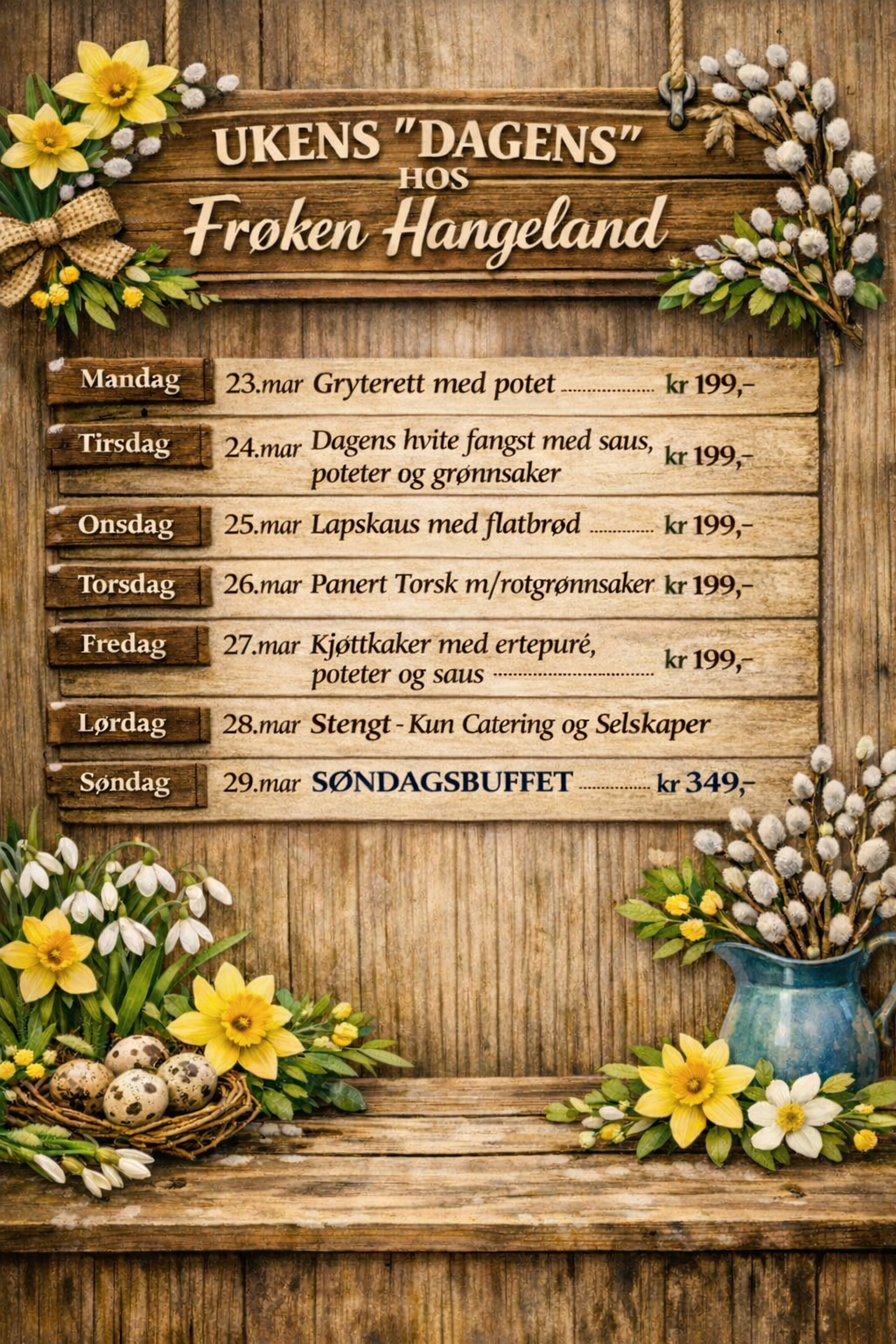 UKENS "DAGENS"
HOS
Frøken Hangeland

Mandag 23.mar Gryterett med potet kr 199,-

Tirsdag 24.mar Dagens hvite fangst med saus, poteter og grønnsaker kr 199,-

Onsdag 25.mar Lapskaus med flatbrød kr 199,-

Torsdag 26.mar Panert Torsk m/rotgrønnsaker kr 199,-

Fredag 27.mar Kjøttkaker med ertepuré, poteter og saus kr 199,-

Lørdag 28.mar Stengt - Kun Catering og Selskaper

Søndag 29.mar SØNDAGSBUFFET kr 349,-